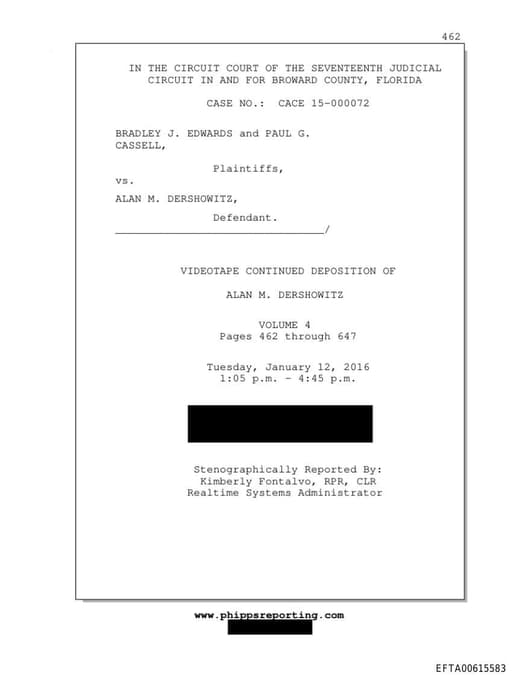 462

IN THE CIRCUIT COURT OF THE SEVENTEENTH JUDICIAL CIRCUIT IN AND FOR BROWARD COUNTY, FLORIDA

CASE NO.: CACE 15-000072

BRADLEY J. EDWARDS and PAUL G. CASSELL,

Plaintiffs,

vs.

ALAN M. DERSHOWITZ,

Defendant.
_________________________________/

VIDEOTAPE CONTINUED DEPOSITION OF

ALAN M. DERSHOWITZ

VOLUME 4
Pages 462 through 647

Tuesday, January 12, 2016
1:05 p.m. - 4:45 p.m.

Stenographically Reported By:
Kimberly Fontalvo, RPR, CLR
Realtime Systems Administrator

www.phippsreporting.com

EFTA00615583